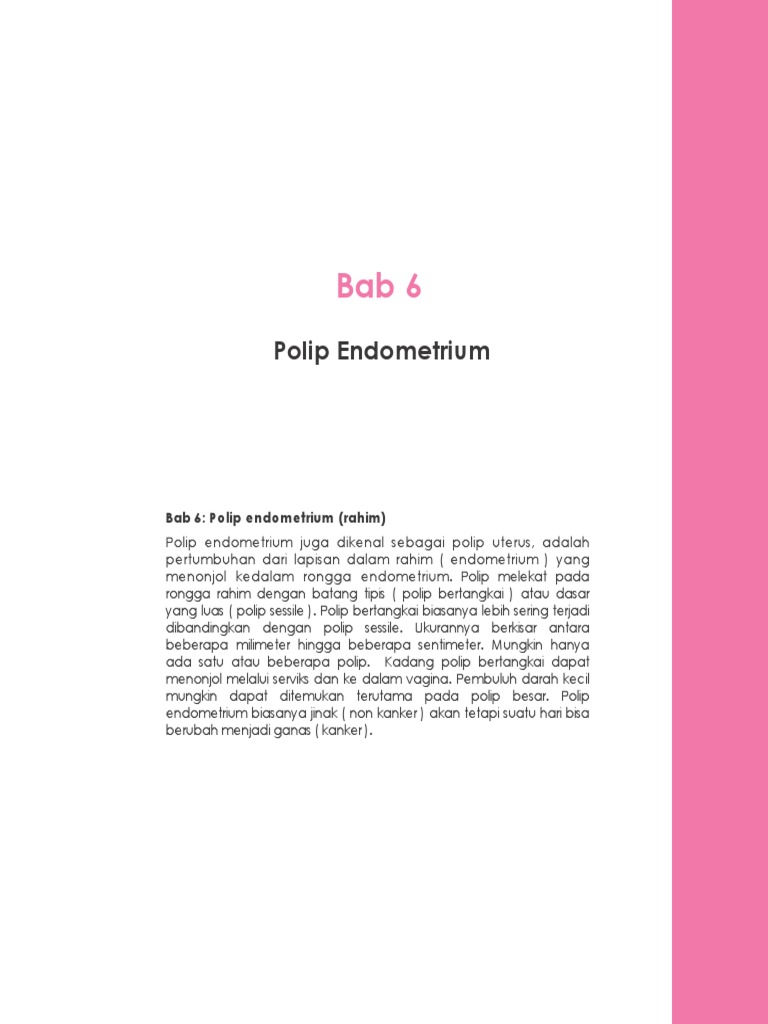 Bab 6

Polip Endometrium

Bab 6: Polip endometrium (rahim)

Polip endometrium juga dikenal sebagai polip uterus, adalah pertumbuhan dari lapisan dalam rahim ( endometrium ) yang menonjol kedalam rongga endometrium. Polip melekat pada rongga rahim dengan batang tipis ( polip bertangkai ) atau dasar yang luas ( polip sessile ). Polip bertangkai biasanya lebih sering terjadi dibandingkan dengan polip sessile. Ukurannya berkisar antara beberapa milimeter hingga beberapa sentimeter. Mungkin hanya ada satu atau beberapa polip. Kadang polip bertangkai dapat menonjol melalui serviks dan ke dalam vagina. Pembuluh darah kecil mungkin dapat ditemukan terutama pada polip besar. Polip endometrium biasanya jinak ( non kanker ) akan tetapi suatu hari bisa berubah menjadi ganas ( kanker ).